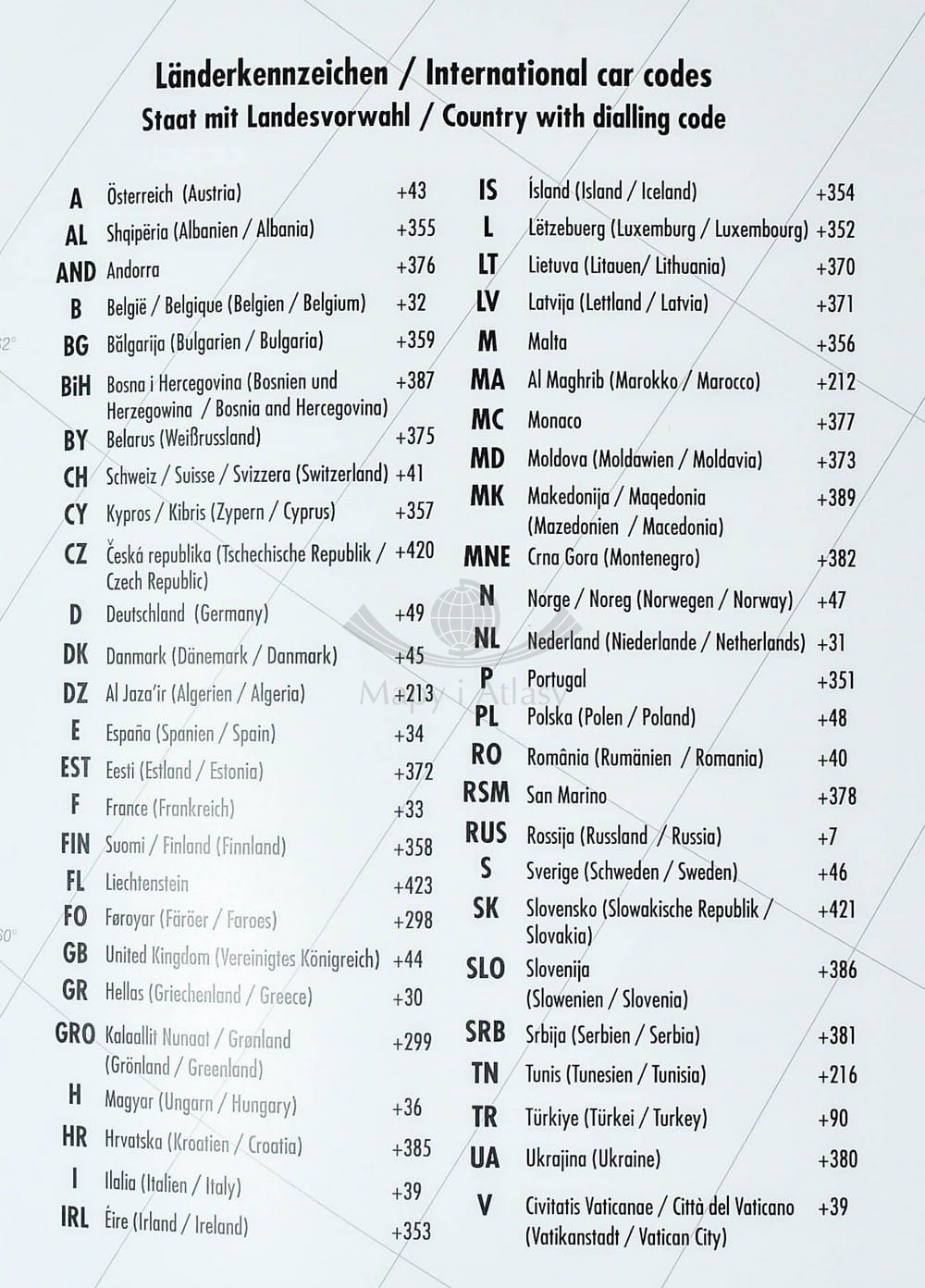 Länderkennzeichen / International car codes
Staat mit Landesvorwahl / Country with dialling code

| | | |
|---|---|---|
| A | Österreich (Austria) | +43 |
| AL | Shqipëria (Albanien / Albania) | +355 |
| AND | Andorra | +376 |
| B | België / Belgique (Belgien / Belgium) | +32 |
| BG | Bălgarija (Bulgarien / Bulgaria) | +359 |
| BiH | Bosna i Hercegovina (Bosnien und Herzegowina / Bosnia and Hercegovina) | +387 |
| BY | Belarus (Weißrussland) | +375 |
| CH | Schweiz / Suisse / Svizzera (Switzerland) | +41 |
| CY | Kypros / Kibris (Zypern / Cyprus) | +357 |
| CZ | Česká republika (Tschechische Republik / Czech Republic) | +420 |
| D | Deutschland (Germany) | +49 |
| DK | Danmark (Dänemark / Danmark) | +45 |
| DZ | Al Jaza'ir (Algerien / Algeria) | +213 |
| E | España (Spanien / Spain) | +34 |
| EST | Eesti (Estland / Estonia) | +372 |
| F | France (Frankreich) | +33 |
| FIN | Suomi / Finland (Finnland) | +358 |
| FL | Liechtenstein | +423 |
| FO | Føroyar (Färöer / Faroes) | +298 |
| GB | United Kingdom (Vereinigtes Königreich) | +44 |
| GR | Hellas (Griechenland / Greece) | +30 |
| GRO | Kalaallit Nunaat / Grønland (Grönland / Greenland) | +299 |
| H | Magyar (Ungarn / Hungary) | +36 |
| HR | Hrvatska (Kroatien / Croatia) | +385 |
| I | Ilalia (Italien / Italy) | +39 |
| IRL | Éire (Irland / Ireland) | +353 |

| | | |
|---|---|---|
| IS | Ísland (Island / Iceland) | +354 |
| L | Lëtzebuerg (Luxemburg / Luxembourg) | +352 |
| LT | Lietuva (Litauen/ Lithuania) | +370 |
| LV | Latvija (Lettland / Latvia) | +371 |
| M | Malta | +356 |
| MA | Al Maghrib (Marokko / Marocco) | +212 |
| MC | Monaco | +377 |
| MD | Moldova (Moldawien / Moldavia) | +373 |
| MK | Makedonija / Maqedonia (Mazedonien / Macedonia) | +389 |
| MNE | Crna Gora (Montenegro) | +382 |
| N | Norge / Noreg (Norwegen / Norway) | +47 |
| NL | Nederland (Niederlande / Netherlands) | +31 |
| P | Portugal | +351 |
| PL | Polska (Polen / Poland) | +48 |
| RO | România (Rumänien / Romania) | +40 |
| RSM | San Marino | +378 |
| RUS | Rossija (Russland / Russia) | +7 |
| S | Sverige (Schweden / Sweden) | +46 |
| SK | Slovensko (Slowakische Republik / Slovakia) | +421 |
| SLO | Slovenija (Slowenien / Slovenia) | +386 |
| SRB | Srbija (Serbien / Serbia) | +381 |
| TN | Tunis (Tunesien / Tunisia) | +216 |
| TR | Türkiye (Türkei / Turkey) | +90 |
| UA | Ukrajina (Ukraine) | +380 |
| V | Civitatis Vaticanae / Città del Vaticano (Vatikanstadt / Vatican City) | +39 |

Mapy i Atlasy